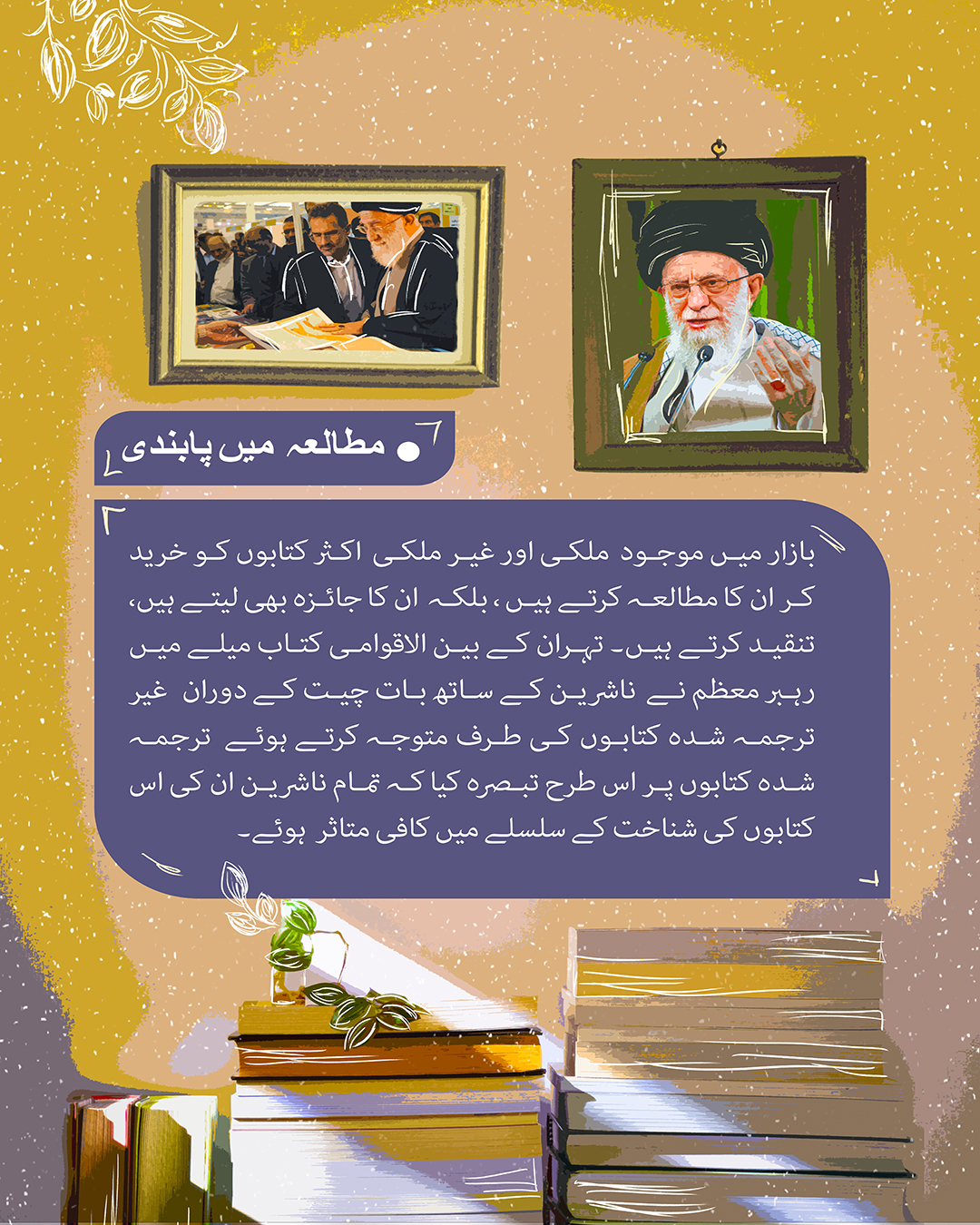 • مطالعہ میں پابندی

بازار میں موجود ملکی اور غیر ملکی اکثر کتابوں کو خرید کر ان کا مطالعہ کرتے ہیں ، بلکہ ان کا جائزہ بھی لیتے ہیں، تنقید کرتے ہیں۔ تہران کے بین الاقوامی کتاب میلے میں رہبر معظم نے ناشرین کے ساتھ بات چیت کے دوران غیر ترجمہ شدہ کتابوں کی طرف متوجہ کرتے ہوئے ترجمہ شدہ کتابوں پر اس طرح تبصرہ کیا کہ تمام ناشرین ان کی اس کتابوں کی شناخت کے سلسلے میں کافی متاثر ہوئے۔